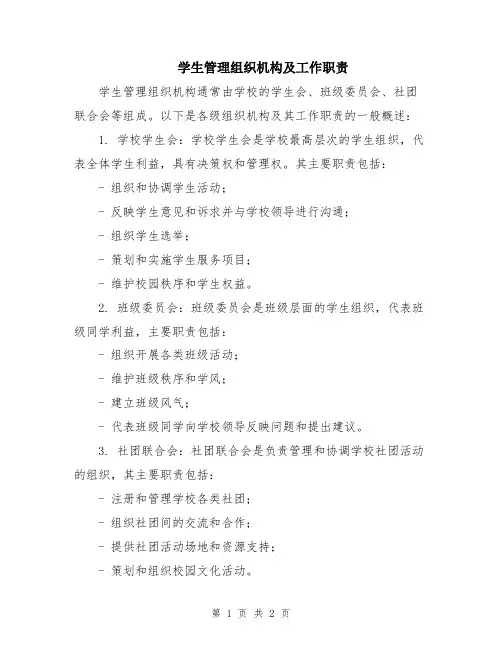 学生管理组织机构及工作职责

学生管理组织机构通常由学校的学生会、班级委员会、社团联合会等组成。以下是各级组织机构及其工作职责的一般概述：

1. 学校学生会：学校学生会是学校最高层次的学生组织，代表全体学生利益，具有决策权和管理权。其主要职责包括：

- 组织和协调学生活动；

- 反映学生意见和诉求并与学校领导进行沟通；

- 组织学生选举；

- 策划和实施学生服务项目；

- 维护校园秩序和学生权益。

2. 班级委员会：班级委员会是班级层面的学生组织，代表班级同学利益，主要职责包括：

- 组织开展各类班级活动；

- 维护班级秩序和学风；

- 建立班级风气；

- 代表班级同学向学校领导反映问题和提出建议。

3. 社团联合会：社团联合会是负责管理和协调学校社团活动的组织，其主要职责包括：

- 注册和管理学校各类社团；

- 组织社团间的交流和合作；

- 提供社团活动场地和资源支持；

- 策划和组织校园文化活动。

第 1 页 共 2 页